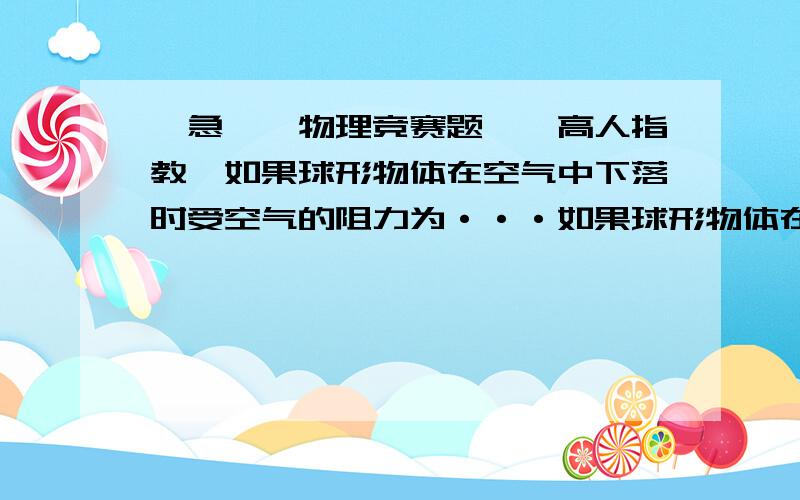 急 物理竞赛题 高人指教 如果球形物体在空气中下落时受空气的阻力为···如果球形物体在